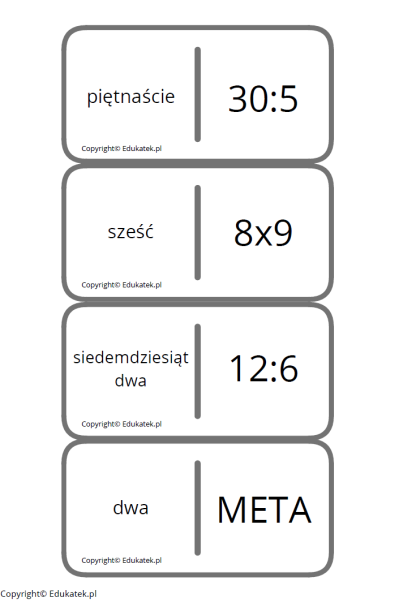 piętnaście

30:5

Copyright© Edukatek.pl

sześć

8x9

Copyright© Edukatek.pl

siedemdziesiąt dwa

12:6

Copyright© Edukatek.pl

dwa

META

Copyright© Edukatek.pl

Copyright© Edukatek.pl